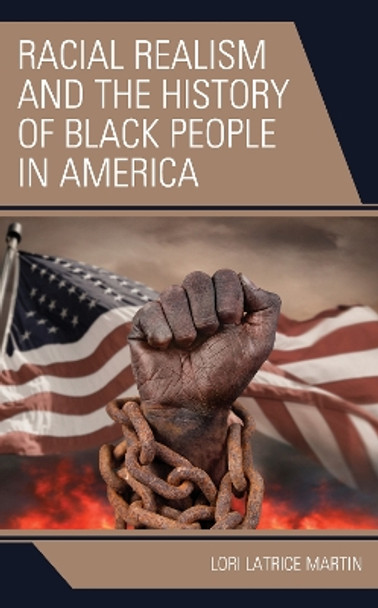 RACIAL REALISM AND THE HISTORY OF BLACK PEOPLE IN AMERICA

LORI LATRICE MARTIN